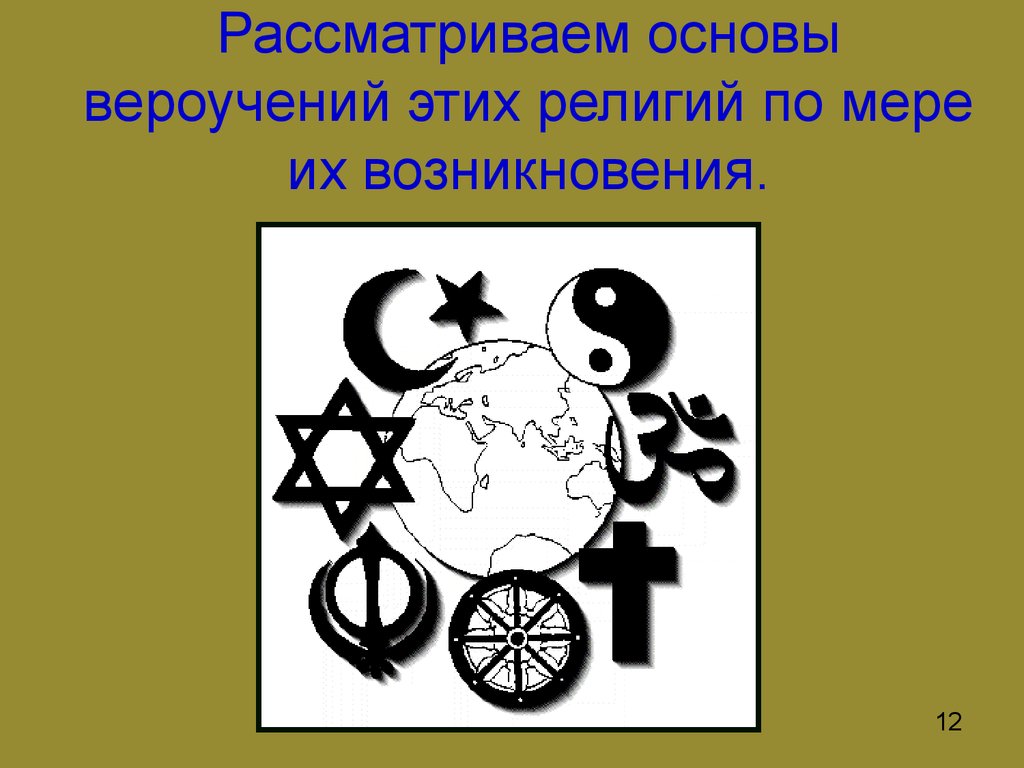 Рассматриваем основы вероучений этих религий по мере их возникновения.

12